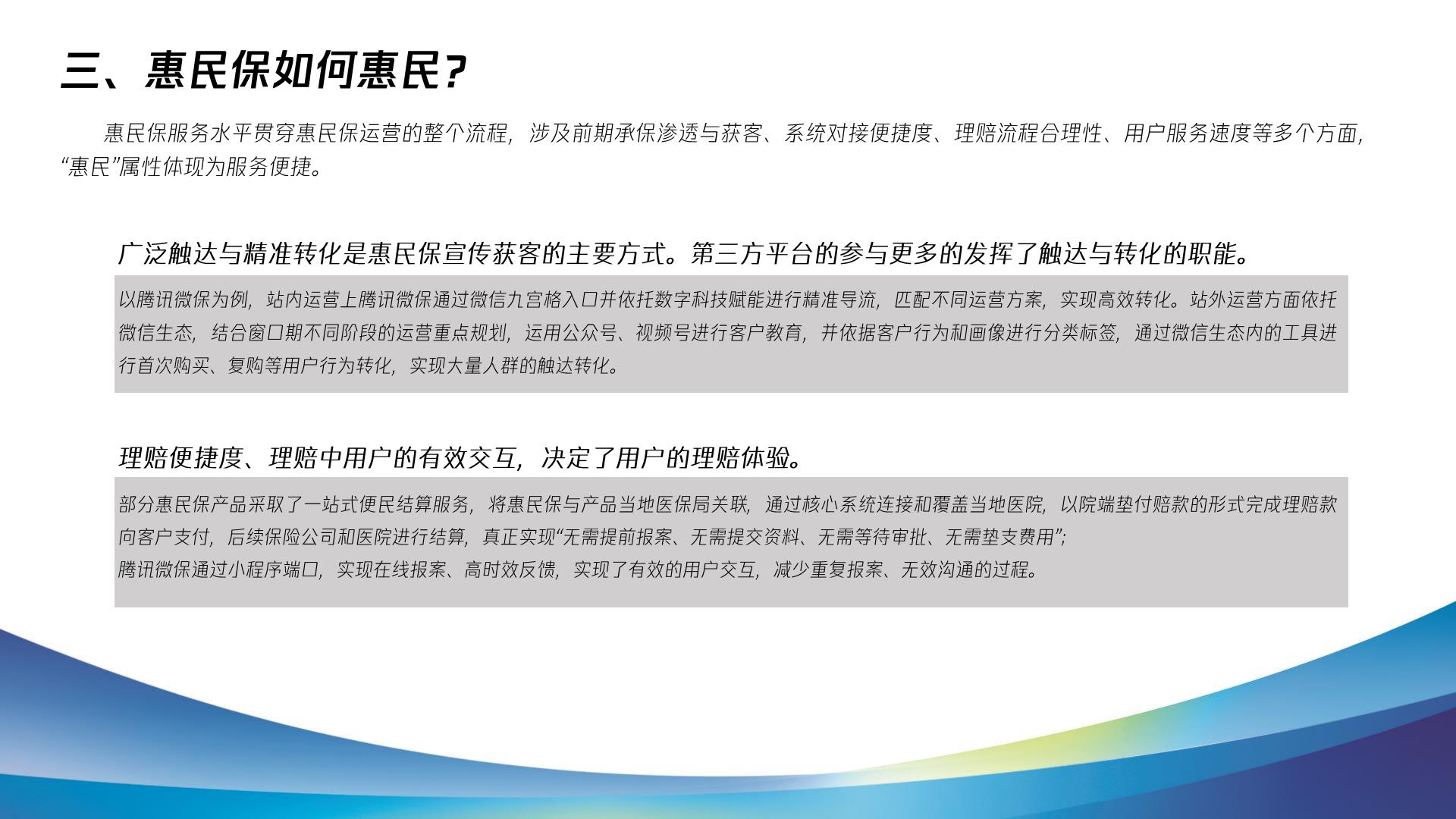 三、惠民保如何惠民？

惠民保服务水平贯穿惠民保运营的整个流程，涉及前期承保渗透与获客、系统对接便捷度、理赔流程合理性、用户服务速度等多个方面，“惠民”属性体现为服务便捷。

广泛触达与精准转化是惠民保宣传获客的主要方式。第三方平台的参与更多的发挥了触达与转化的职能。

以腾讯微保为例，站内运营上腾讯微保通过微信九宫格入口并依托数字科技赋能进行精准导流，匹配不同运营方案，实现高效转化。站外运营方面依托微信生态，结合窗口期不同阶段的运营重点规划，运用公众号、视频号进行客户教育，并依据客户行为和画像进行分类标签，通过微信生态内的工具进行首次购买、复购等用户行为转化，实现大量人群的触达转化。

理赔便捷度、理赔中用户的有效交互，决定了用户的理赔体验。

部分惠民保产品采取了一站式便民结算服务，将惠民保与产品当地医保局关联，通过核心系统连接和覆盖当地医院，以院端垫付赔款的形式完成理赔款向客户支付，后续保险公司和医院进行结算，真正实现“无需提前报案、无需提交资料、无需等待审批、无需垫支费用”；
腾讯微保通过小程序端口，实现在线报案、高时效反馈，实现了有效的用户交互，减少重复报案、无效沟通的过程。